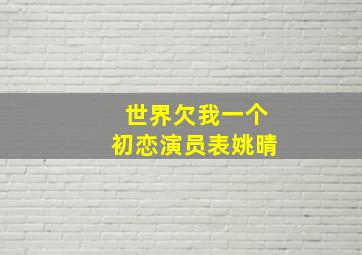 世界欠我一个
初恋演员表姚晴